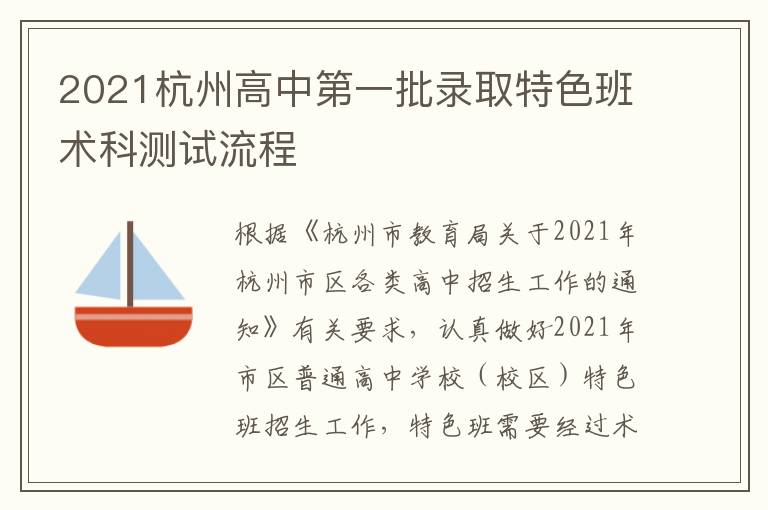 2021杭州高中第一批录取特色班术科测试流程

根据《杭州市教育局关于2021年杭州市区各类高中招生工作的通知》有关要求，认真做好2021年市区普通高中学校（校区）特色班招生工作，特色班需要经过术